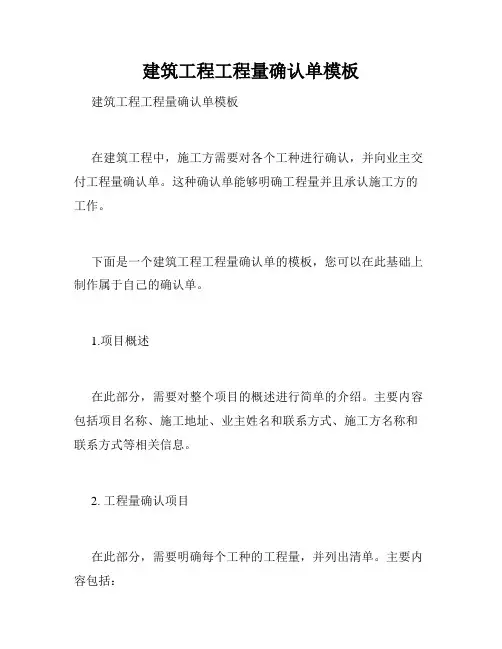 建筑工程工程量确认单模板

建筑工程工程量确认单模板

在建筑工程中，施工方需要对各个工种进行确认，并向业主交付工程量确认单。这种确认单能够明确工程量并且承认施工方的工作。

下面是一个建筑工程工程量确认单的模板，您可以在此基础上制作属于自己的确认单。

1.项目概述

在此部分，需要对整个项目的概述进行简单的介绍。主要内容包括项目名称、施工地址、业主姓名和联系方式、施工方名称和联系方式等相关信息。

2. 工程量确认项目

在此部分，需要明确每个工种的工程量，并列出清单。主要内容包括：